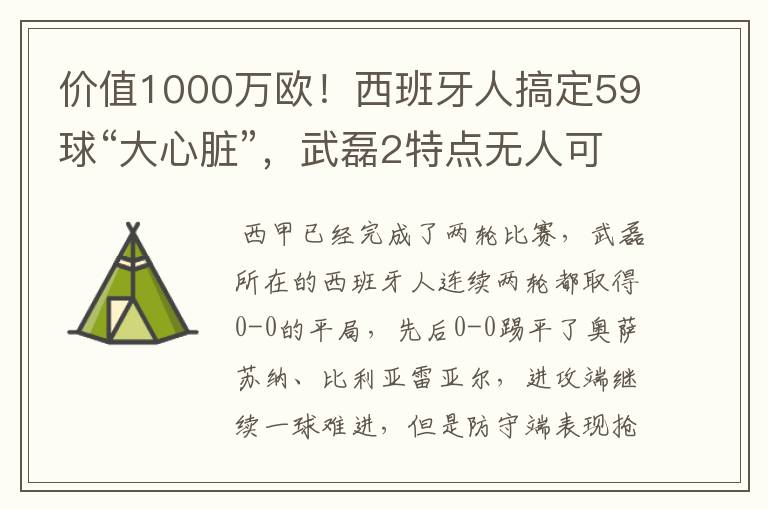 价值1000万欧！西班牙人搞定59球“大心脏”，武磊2特点无人可

西甲已经完成了两轮比赛，武磊所在的西班牙人连续两轮都取得0-0的平局，先后0-0踢平了奥萨苏纳、比利亚雷亚尔，进攻端继续一球难进，但是防守端表现抢